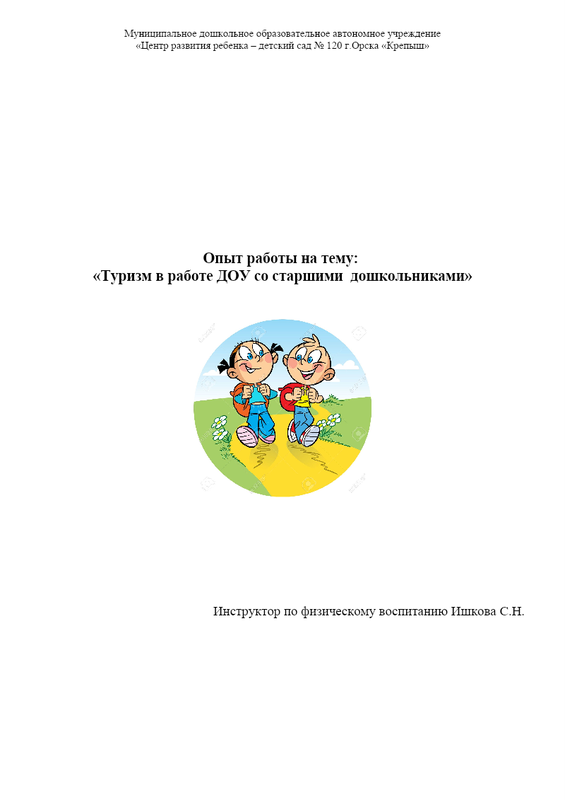 Муниципальное дошкольное образовательное автономное учреждение
«Центр развития ребенка – детский сад № 120 г.Орска «Крепыш»

Опыт работы на тему:
«Туризм в работе ДОУ со старшими дошкольниками»

Инструктор по физическому воспитанию Ишкова С.Н.